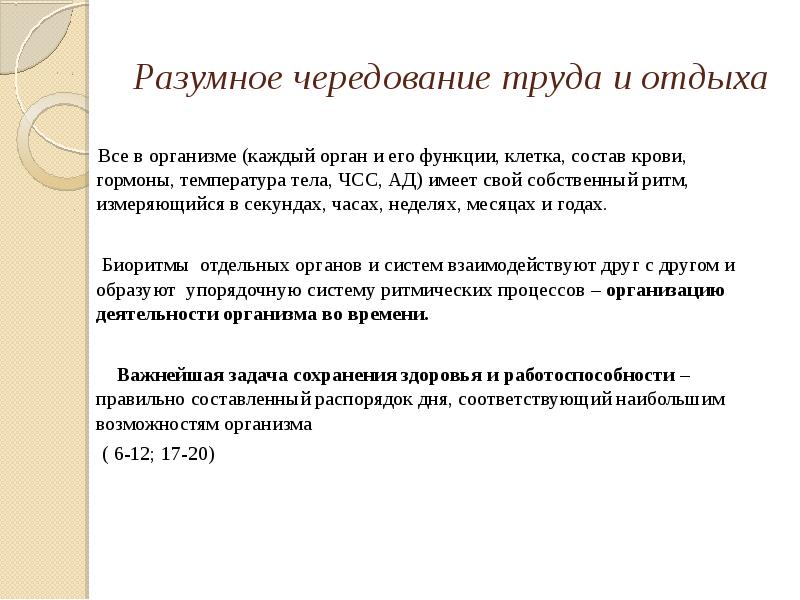 Разумное чередование труда и отдыха

Все в организме (каждый орган и его функции, клетка, состав крови, гормоны, температура тела, ЧСС, АД) имеет свой собственный ритм, измеряющийся в секундах, часах, неделях, месяцах и годах.

Биоритмы отдельных органов и систем взаимодействуют друг с другом и образуют упорядочную систему ритмических процессов – организацию деятельности организма во времени.

Важнейшая задача сохранения здоровья и работоспособности – правильно составленный распорядок дня, соответствующий наибольшим возможностям организма

( 6-12; 17-20)